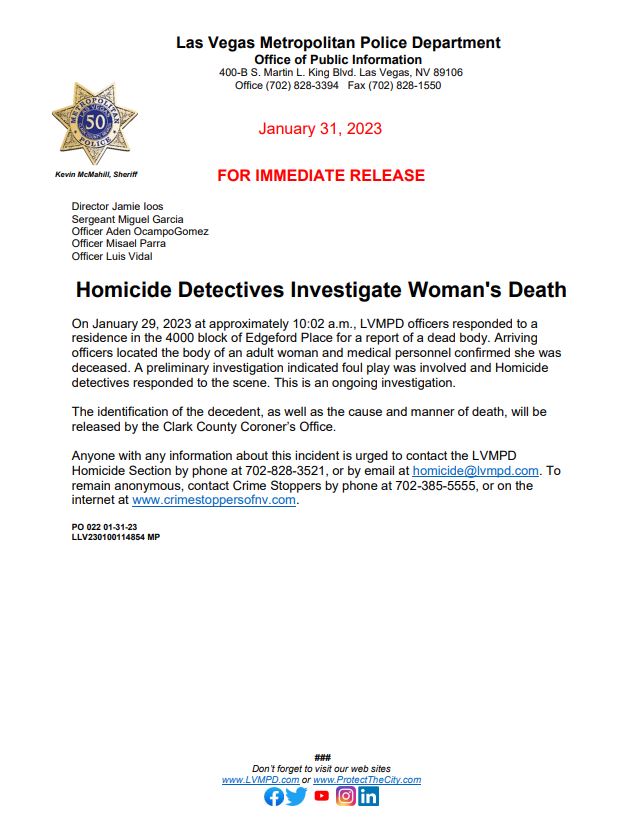 Las Vegas Metropolitan Police Department
Office of Public Information
400-B S. Martin L. King Blvd. Las Vegas, NV 89106
Office (702) 828-3394 Fax (702) 828-1550

METROPOLITAN 50 POLICE

January 31, 2023

Kevin McMahill, Sheriff

FOR IMMEDIATE RELEASE

Director Jamie Ioos
Sergeant Miguel Garcia
Officer Aden OcampoGomez
Officer Misael Parra
Officer Luis Vidal

Homicide Detectives Investigate Woman's Death

On January 29, 2023 at approximately 10:02 a.m., LVMPD officers responded to a residence in the 4000 block of Edgeford Place for a report of a dead body. Arriving officers located the body of an adult woman and medical personnel confirmed she was deceased. A preliminary investigation indicated foul play was involved and Homicide detectives responded to the scene. This is an ongoing investigation.

The identification of the decedent, as well as the cause and manner of death, will be released by the Clark County Coroner's Office.

Anyone with any information about this incident is urged to contact the LVMPD Homicide Section by phone at 702-828-3521, or by email at homicide@lvmpd.com. To remain anonymous, contact Crime Stoppers by phone at 702-385-5555, or on the internet at www.crimestoppersofnv.com.

PO 022 01-31-23
LLV230100114854 MP

###
Don't forget to visit our web sites
www.LVMPD.com or www.ProtectTheCity.com